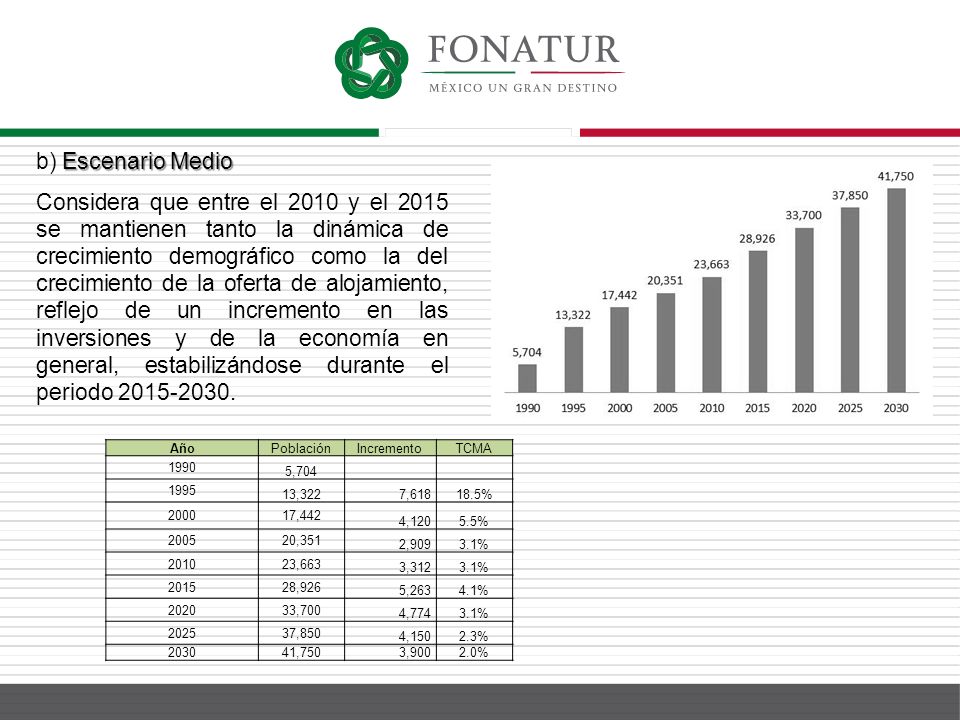 FONATUR
MÉXICO UN GRAN DESTINO

b) Escenario Medio

Considera que entre el 2010 y el 2015 se mantienen tanto la dinámica de crecimiento demográfico como la del crecimiento de la oferta de alojamiento, reflejo de un incremento en las inversiones y de la economía en general, estabilizándose durante el periodo 2015-2030.

5,704
13,322
17,442
20,351
23,663
28,926
33,700
37,850
41,750
1990 1995 2000 2005 2010 2015 2020 2025 2030

| Año | Población | Incremento | TCMA |
|---|---|---|---|
| 1990 | 5,704 | | |
| 1995 | 13,322 | 7,618 | 18.5% |
| 2000 | 17,442 | 4,120 | 5.5% |
| 2005 | 20,351 | 2,909 | 3.1% |
| 2010 | 23,663 | 3,312 | 3.1% |
| 2015 | 28,926 | 5,263 | 4.1% |
| 2020 | 33,700 | 4,774 | 3.1% |
| 2025 | 37,850 | 4,150 | 2.3% |
| 2030 | 41,750 | 3,900 | 2.0% |